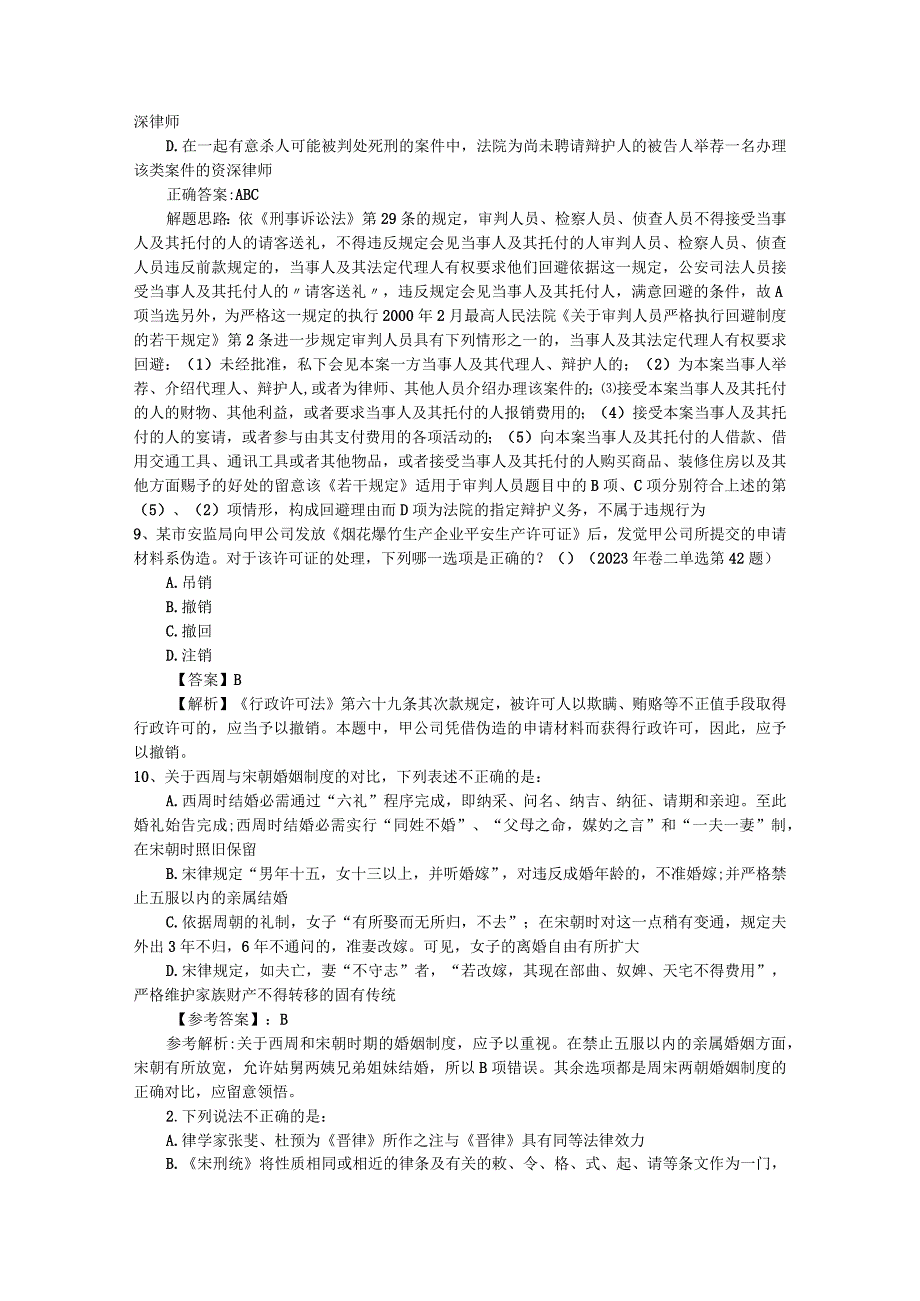 深律师

D.在一起有意杀人可能被判处死刑的案件中，法院为尚未聘请辩护人的被告人举荐一名办理该类案件的资深律师

正确答案:ABC

解题思路:依《刑事诉讼法》第29条的规定，审判人员、检察人员、侦查人员不得接受当事人及其托付的人的请客送礼，不得违反规定会见当事人及其托付的人审判人员、检察人员、侦查人员违反前款规定的，当事人及其法定代理人有权要求他们回避依据这一规定，公安司法人员接受当事人及其托付人的〃请客送礼〃，违反规定会见当事人及其托付人，满意回避的条件，故A项当选另外，为严格这一规定的执行2000年2月最高人民法院《关于审判人员严格执行回避制度的若干规定》第2条进一步规定审判人员具有下列情形之一的，当事人及其法定代理人有权要求回避：（1）未经批准，私下会见本案一方当事人及其代理人、辩护人的；（2）为本案当事人举荐、介绍代理人、辩护人,或者为律师、其他人员介绍办理该案件的;⑶接受本案当事人及其托付的人的财物、其他利益，或者要求当事人及其托付的人报销费用的；（4）接受本案当事人及其托付的人的宴请，或者参与由其支付费用的各项活动的；（5）向本案当事人及其托付的人借款、借用交通工具、通讯工具或者其他物品，或者接受当事人及其托付的人购买商品、装修住房以及其他方面赐予的好处的留意该《若干规定》适用于审判人员题目中的B项、C项分别符合上述的第（5）、（2）项情形，构成回避理由而D项为法院的指定辩护义务，不属于违规行为

9、某市安监局向甲公司发放《烟花爆竹生产企业平安生产许可证》后，发觉甲公司所提交的申请材料系伪造。对于该许可证的处理，下列哪一选项是正确的？（）（2023年卷二单选第42题）

A.吊销

B.撤销

C.撤回

D.注销

【答案】B

【解析】《行政许可法》第六十九条其次款规定，被许可人以欺瞒、贿赂等不正值手段取得行政许可的，应当予以撤销。本题中，甲公司凭借伪造的申请材料而获得行政许可，因此，应予以撤销。

10、关于西周与宋朝婚姻制度的对比，下列表述不正确的是：

A.西周时结婚必需通过“六礼”程序完成，即纳采、问名、纳吉、纳征、请期和亲迎。至此婚礼始告完成;西周时结婚必需实行“同姓不婚”、“父母之命，媒妁之言”和“一夫一妻”制，在宋朝时照旧保留

B.宋律规定“男年十五，女十三以上，并听婚嫁”，对违反成婚年龄的，不准婚嫁;并严格禁止五服以内的亲属结婚

C.依据周朝的礼制，女子“有所娶而无所归，不去”；在宋朝时对这一点稍有变通，规定夫外出3年不归，6年不通问的，准妻改嫁。可见，女子的离婚自由有所扩大

D.宋律规定，如夫亡，妻“不守志”者，“若改嫁，其现在部曲、奴婢、天宅不得费用”，严格维护家族财产不得转移的固有传统

【参考答案】：B

参考解析:关于西周和宋朝时期的婚姻制度，应予以重视。在禁止五服以内的亲属婚姻方面，宋朝有所放宽，允许姑舅两姨兄弟姐妹结婚，所以B项错误。其余选项都是周宋两朝婚姻制度的正确对比，应留意领悟。

2.下列说法不正确的是：

A.律学家张斐、杜预为《晋律》所作之注与《晋律》具有同等法律效力

B.《宋刑统》将性质相同或相近的律条及有关的敕、令、格、式、起、请等条文作为一门，